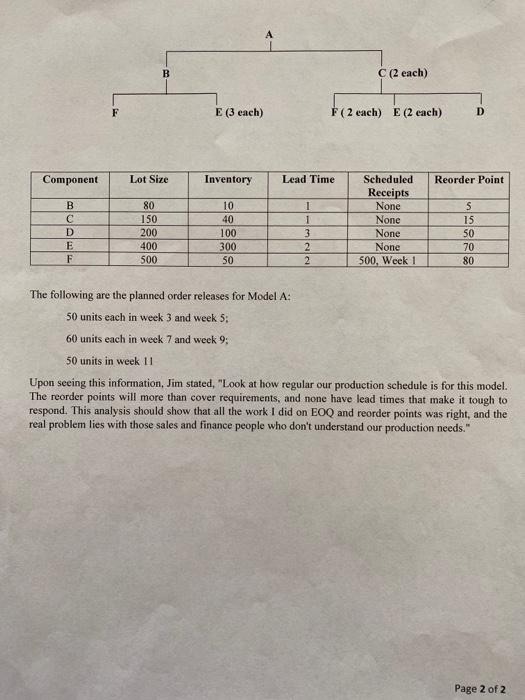 A

B

C (2 each)

F

E (3 each)

F ( 2 each)

E (2 each)

D

| Component | Lot Size | Inventory | Lead Time | Scheduled Receipts | Reorder Point |
|---|---|---|---|---|---|
| B | 80 | 10 | 1 | None | 5 |
| C | 150 | 40 | 1 | None | 15 |
| D | 200 | 100 | 3 | None | 50 |
| E | 400 | 300 | 2 | None | 70 |
| F | 500 | 50 | 2 | 500, Week 1 | 80 |

The following are the planned order releases for Model A:

50 units each in week 3 and week 5;

60 units each in week 7 and week 9;

50 units in week 11

Upon seeing this information, Jim stated, "Look at how regular our production schedule is for this model. The reorder points will more than cover requirements, and none have lead times that make it tough to respond. This analysis should show that all the work I did on EOQ and reorder points was right, and the real problem lies with those sales and finance people who don't understand our production needs."

Page 2 of 2